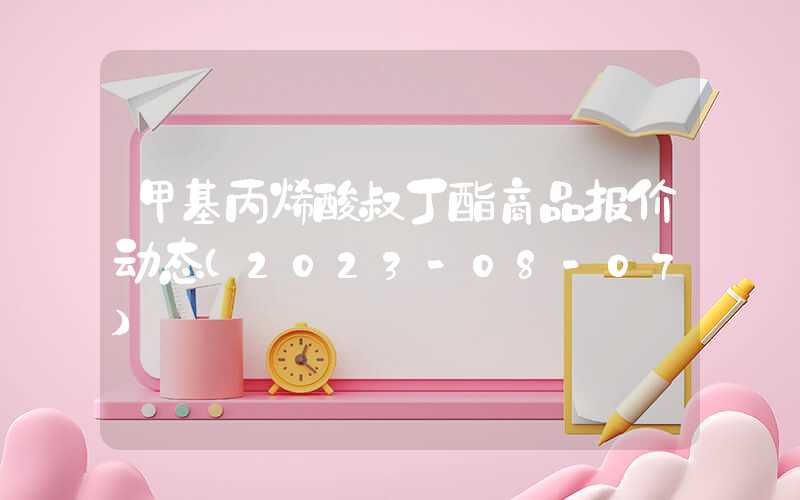 甲基丙烯酸叔丁酯商品报价动态(2023-08-07)